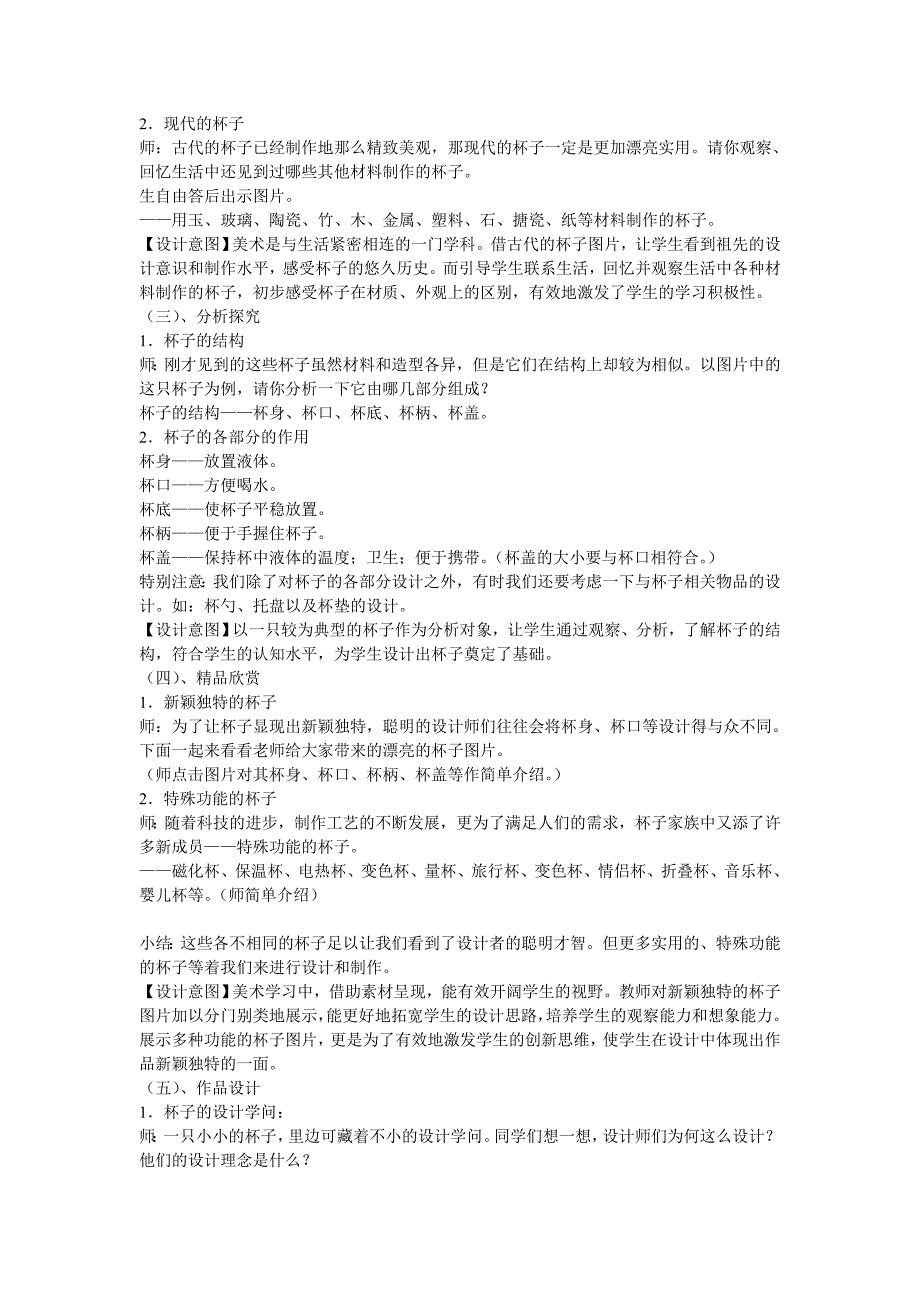 2．现代的杯子
师：古代的杯子已经制作地那么精致美观，那现代的杯子一定是更加漂亮实用。请你观察、回忆生活中还见到过哪些其他材料制作的杯子。
生自由答后出示图片。
——用玉、玻璃、陶瓷、竹、木、金属、塑料、石、搪瓷、纸等材料制作的杯子。
【设计意图】美术是与生活紧密相连的一门学科。借古代的杯子图片，让学生看到祖先的设计意识和制作水平，感受杯子的悠久历史。而引导学生联系生活，回忆并观察生活中各种材料制作的杯子，初步感受杯子在材质、外观上的区别，有效地激发了学生的学习积极性。
（三）、分析探究
1．杯子的结构
师：刚才见到的这些杯子虽然材料和造型各异，但是它们在结构上却较为相似。以图片中的这只杯子为例，请你分析一下它由哪几部分组成？
杯子的结构——杯身、杯口、杯底、杯柄、杯盖。
2．杯子的各部分的作用
杯身——放置液体。
杯口——方便喝水。
杯底——使杯子平稳放置。
杯柄——便于手握住杯子。
杯盖——保持杯中液体的温度；卫生；便于携带。（杯盖的大小要与杯口相符合。）
特别注意：我们除了对杯子的各部分设计之外，有时我们还要考虑一下与杯子相关物品的设计。如：杯勺、托盘以及杯垫的设计。
【设计意图】以一只较为典型的杯子作为分析对象，让学生通过观察、分析，了解杯子的结构，符合学生的认知水平，为学生设计出杯子奠定了基础。
（四）、精品欣赏
1．新颖独特的杯子
师：为了让杯子显现出新颖独特，聪明的设计师们往往会将杯身、杯口等设计得与众不同。下面一起来看看老师给大家带来的漂亮的杯子图片。
（师点击图片对其杯身、杯口、杯柄、杯盖等作简单介绍。）
2．特殊功能的杯子
师：随着科技的进步，制作工艺的不断发展，更为了满足人们的需求，杯子家族中又添了许多新成员——特殊功能的杯子。
——磁化杯、保温杯、电热杯、变色杯、量杯、旅行杯、变色杯、情侣杯、折叠杯、音乐杯、婴儿杯等。（师简单介绍）

小结：这些各不相同的杯子足以让我们看到了设计者的聪明才智。但更多实用的、特殊功能的杯子等着我们来进行设计和制作。
【设计意图】美术学习中，借助素材呈现，能有效开阔学生的视野。教师对新颖独特的杯子图片加以分门别类地展示，能更好地拓宽学生的设计思路，培养学生的观察能力和想象能力。展示多种功能的杯子图片，更是为了有效地激发学生的创新思维，使学生在设计中体现出作品新颖独特的一面。
（五）、作品设计
1．杯子的设计学问：
师：一只小小的杯子，里边可藏着不小的设计学问。同学们想一想，设计师们为何这么设计？他们的设计理念是什么？